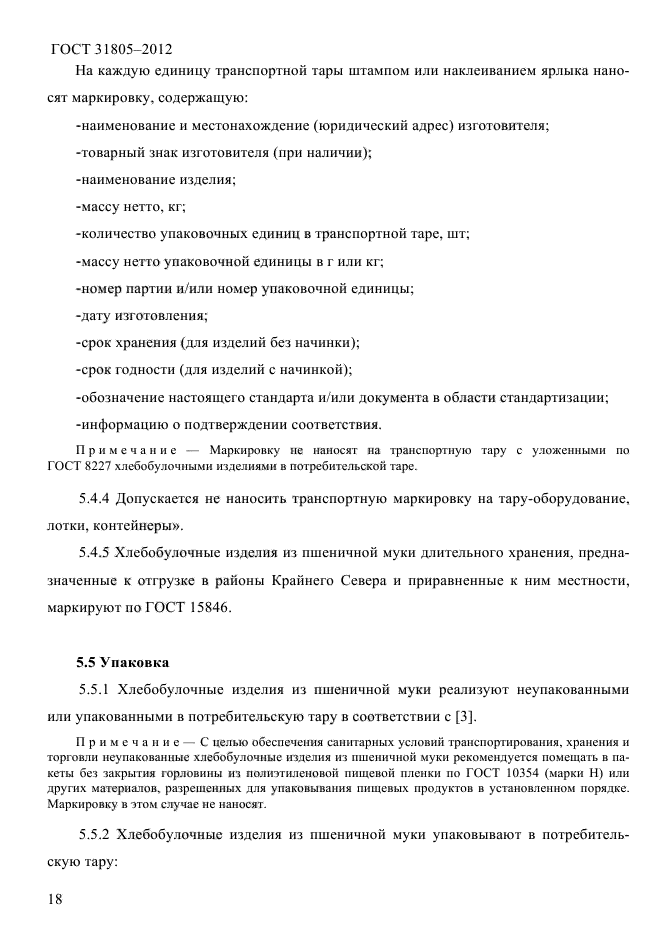 ГОСТ 31805–2012

На каждую единицу транспортной тары штампом или наклеиванием ярлыка наносят маркировку, содержащую:

-наименование и местонахождение (юридический адрес) изготовителя;

-товарный знак изготовителя (при наличии);

-наименование изделия;

-массу нетто, кг;

-количество упаковочных единиц в транспортной таре, шт;

-массу нетто упаковочной единицы в г или кг;

-номер партии и/или номер упаковочной единицы;

-дату изготовления;

-срок хранения (для изделий без начинки);

-срок годности (для изделий с начинкой);

-обозначение настоящего стандарта и/или документа в области стандартизации;

-информацию о подтверждении соответствия.

Примечание — Маркировку не наносят на транспортную тару с уложенными по ГОСТ 8227 хлебобулочными изделиями в потребительской таре.

5.4.4 Допускается не наносить транспортную маркировку на тару-оборудование, лотки, контейнеры».

5.4.5 Хлебобулочные изделия из пшеничной муки длительного хранения, предназначенные к отгрузке в районы Крайнего Севера и приравненные к ним местности, маркируют по ГОСТ 15846.

5.5 Упаковка

5.5.1 Хлебобулочные изделия из пшеничной муки реализуют неупакованными или упакованными в потребительскую тару в соответствии с [3].

Примечание — С целью обеспечения санитарных условий транспортирования, хранения и торговли неупакованные хлебобулочные изделия из пшеничной муки рекомендуется помещать в пакеты без закрытия горловины из полиэтиленовой пищевой пленки по ГОСТ 10354 (марки Н) или других материалов, разрешенных для упаковывания пищевых продуктов в установленном порядке. Маркировку в этом случае не наносят.

5.5.2 Хлебобулочные изделия из пшеничной муки упаковывают в потребительскую тару:

18